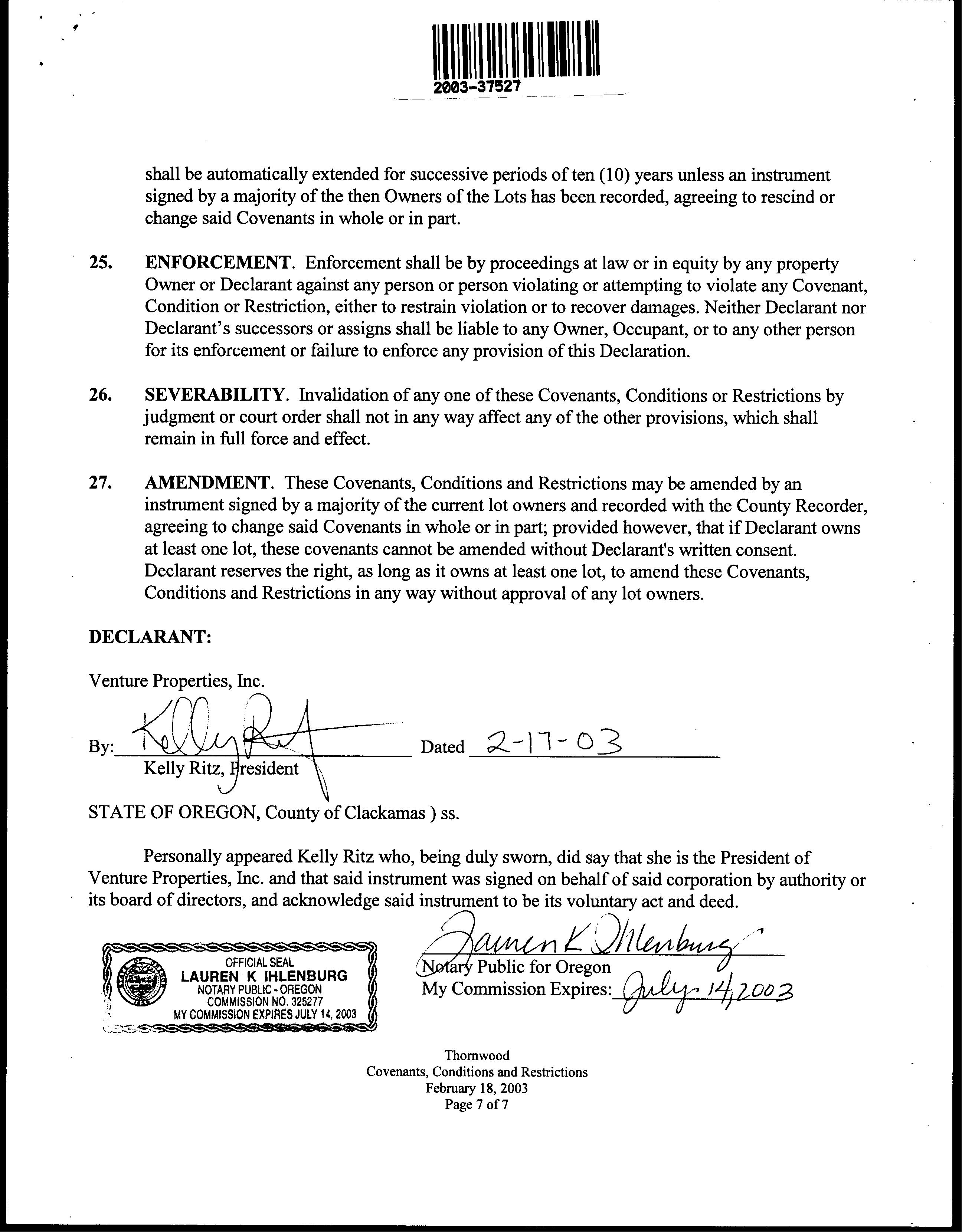 2003-37527

shall be automatically extended for successive periods of ten (10) years unless an instrument signed by a majority of the then Owners of the Lots has been recorded, agreeing to rescind or change said Covenants in whole or in part.

25. ENFORCEMENT. Enforcement shall be by proceedings at law or in equity by any property Owner or Declarant against any person or person violating or attempting to violate any Covenant, Condition or Restriction, either to restrain violation or to recover damages. Neither Declarant nor Declarant's successors or assigns shall be liable to any Owner, Occupant, or to any other person for its enforcement or failure to enforce any provision of this Declaration.

26. SEVERABILITY. Invalidation of any one of these Covenants, Conditions or Restrictions by judgment or court order shall not in any way affect any of the other provisions, which shall remain in full force and effect.

27. AMENDMENT. These Covenants, Conditions and Restrictions may be amended by an instrument signed by a majority of the current lot owners and recorded with the County Recorder, agreeing to change said Covenants in whole or in part; provided however, that if Declarant owns at least one lot, these covenants cannot be amended without Declarant's written consent. Declarant reserves the right, as long as it owns at least one lot, to amend these Covenants, Conditions and Restrictions in any way without approval of any lot owners.

DECLARANT:

Venture Properties, Inc.

By: Kelly Ritz Dated 2-17-03
Kelly Ritz, President

STATE OF OREGON, County of Clackamas ) ss.

Personally appeared Kelly Ritz who, being duly sworn, did say that she is the President of Venture Properties, Inc. and that said instrument was signed on behalf of said corporation by authority or its board of directors, and acknowledge said instrument to be its voluntary act and deed.

OFFICIAL SEAL
LAUREN K IHLENBURG
NOTARY PUBLIC - OREGON
COMMISSION NO. 325277
MY COMMISSION EXPIRES JULY 14, 2003

Lauren K Ihlenburg
Notary Public for Oregon
My Commission Expires: July 14, 2003

Thornwood
Covenants, Conditions and Restrictions
February 18, 2003
Page 7 of 7